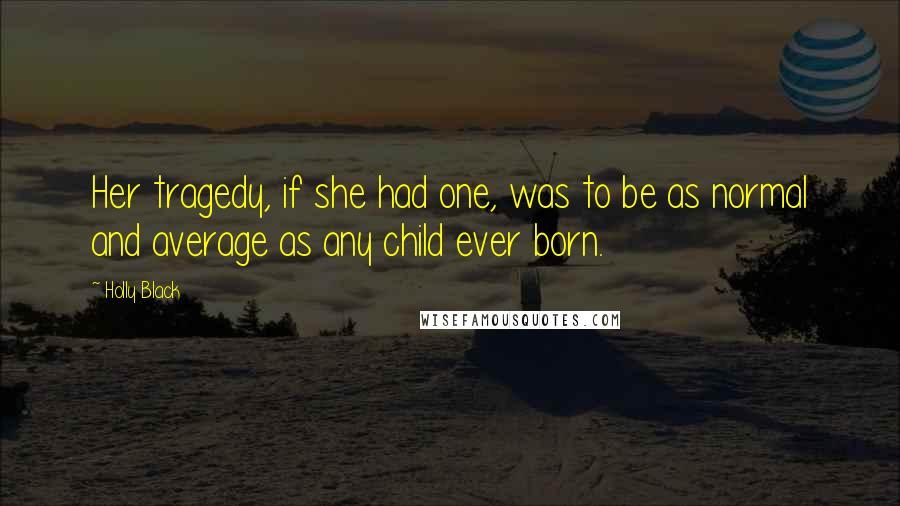 Her tragedy, if she had one, was to be as normal and average as any child ever born.

~ Holly Black

WISEFAMOUSQUOTES.COM